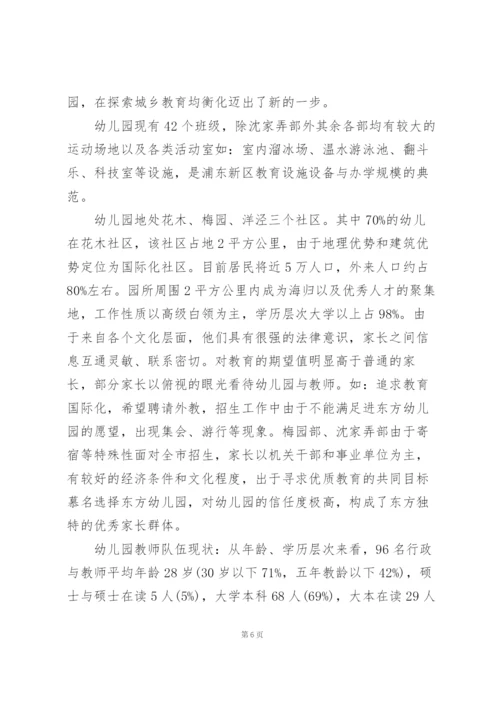 园，在探索城乡教育均衡化迈出了新的一步。

幼儿园现有42个班级，除沈家弄部外其余各部均有较大的运动场地以及各类活动室如：室内溜冰场、温水游泳池、翻斗乐、科技室等设施，是浦东新区教育设施设备与办学规模的典范。

幼儿园地处花木、梅园、洋泾三个社区。其中70%的幼儿在花木社区，该社区占地2平方公里，由于地理优势和建筑优势定位为国际化社区。目前居民将近5万人口，外来人口约占80%左右。园所周围2平方公里内成为海归以及优秀人才的聚集地，工作性质以高级白领为主，学历层次大学以上占98%。由于来自各个文化层面，他们具有很强的法律意识，家长之间信息互通灵敏、联系密切。对教育的期望值明显高于普通的家长，部分家长以俯视的眼光看待幼儿园与教师。如：追求教育国际化，希望聘请外教，招生工作中由于不能满足进东方幼儿园的愿望，出现集会、游行等现象。梅园部、沈家弄部由于寄宿等特殊性面对全市招生，家长以机关干部和事业单位为主，有较好的经济条件和文化程度，出于寻求优质教育的共同目标慕名选择东方幼儿园，对幼儿园的信任度极高，构成了东方独特的优秀家长群体。

幼儿园教师队伍现状：从年龄、学历层次来看，96名行政与教师平均年龄28岁(30岁以下71%，五年教龄以下42%)，硕士与硕士在读5人(5%)，大学本科68人(69%)，大本在读29人

第6页